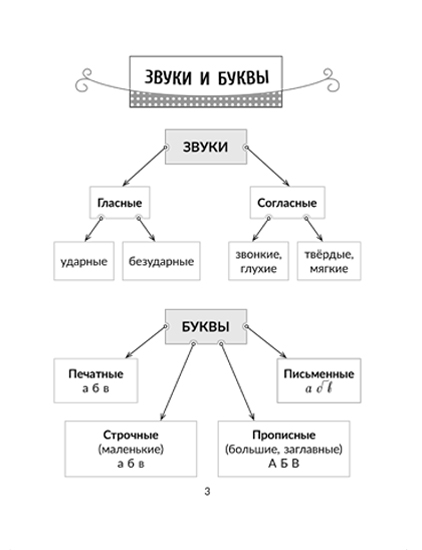 ЗВУКИ И БУКВЫ

ЗВУКИ

Гласные

Согласные

ударные

безударные

звонкие, глухие

твёрдые, мягкие

БУКВЫ

Печатные
а б в

Письменные
а б в

Строчные
(маленькие)
а б в

Прописные
(большие, заглавные)
А Б В

3